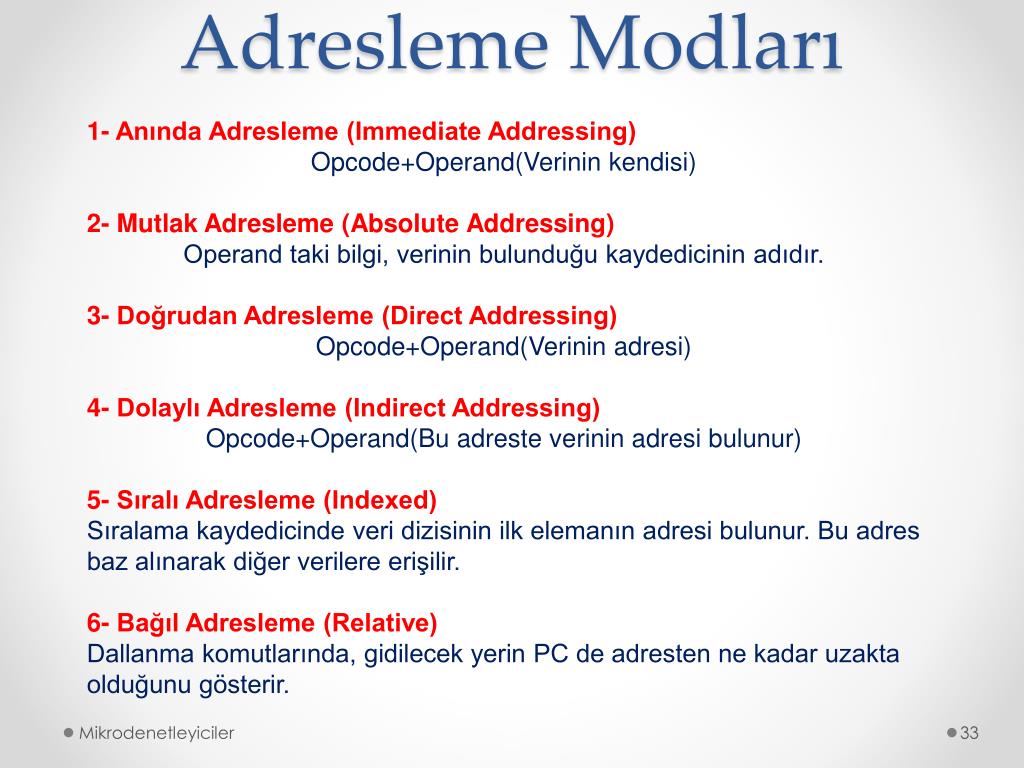 Adresleme Modları

1- Anında Adresleme (Immediate Addressing)
Opcode+Operand(Verinin kendisi)

2- Mutlak Adresleme (Absolute Addressing)
Operand taki bilgi, verinin bulunduğu kaydedicinin adıdır.

3- Doğrudan Adresleme (Direct Addressing)
Opcode+Operand(Verinin adresi)

4- Dolaylı Adresleme (Indirect Addressing)
Opcode+Operand(Bu adreste verinin adresi bulunur)

5- Sıralı Adresleme (Indexed)
Sıralama kaydedicinde veri dizisinin ilk elemanın adresi bulunur. Bu adres baz alınarak diğer verilere erişilir.

6- Bağıl Adresleme (Relative)
Dallanma komutlarında, gidilecek yerin PC de adresten ne kadar uzakta olduğunu gösterir.

Mikrodenetleyiciler

33